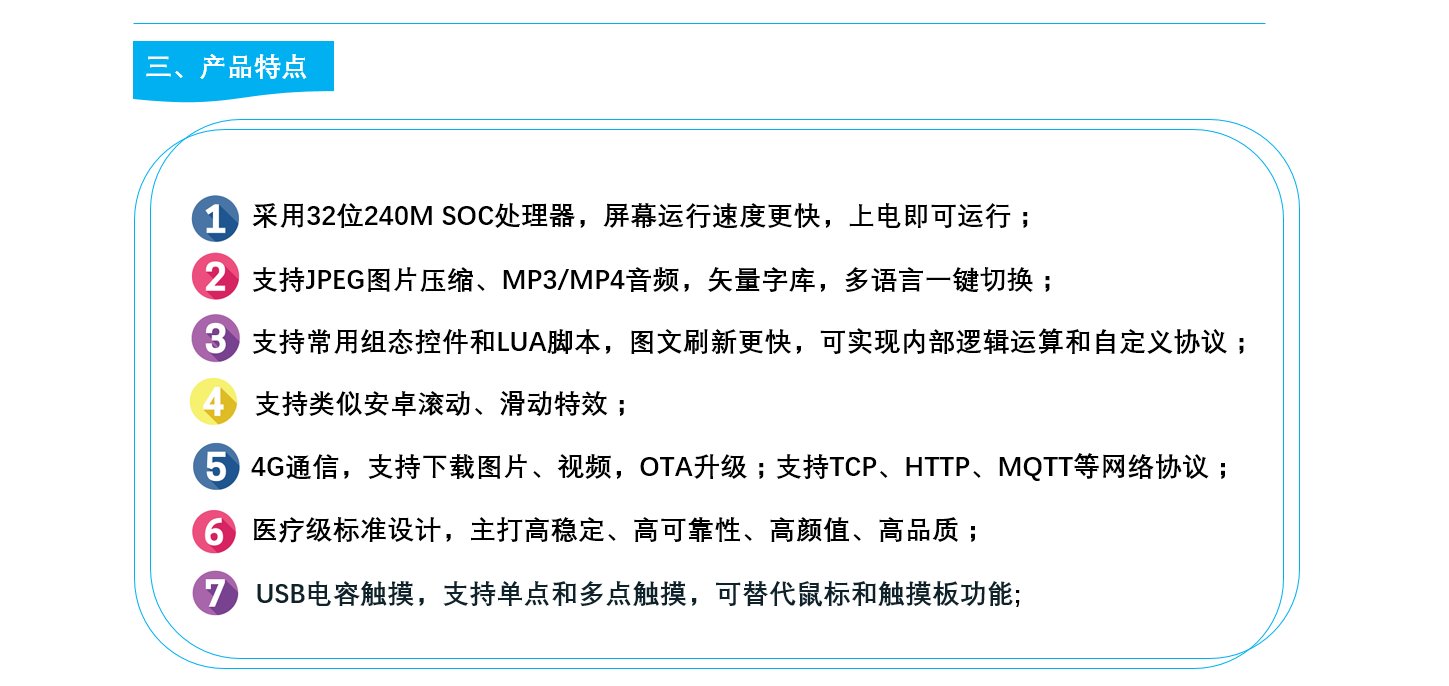 三、产品特点

1 采用32位240M SOC处理器，屏幕运行速度更快，上电即可运行；

2 支持JPEG图片压缩、MP3/MP4音频，矢量字库，多语言一键切换；

3 支持常用组态控件和LUA脚本，图文刷新更快，可实现内部逻辑运算和自定义协议；

4 支持类似安卓滚动、滑动特效；

5 4G通信，支持下载图片、视频，OTA升级；支持TCP、HTTP、MQTT等网络协议；

6 医疗级标准设计，主打高稳定、高可靠性、高颜值、高品质；

7 USB电容触摸，支持单点和多点触摸，可替代鼠标和触摸板功能;